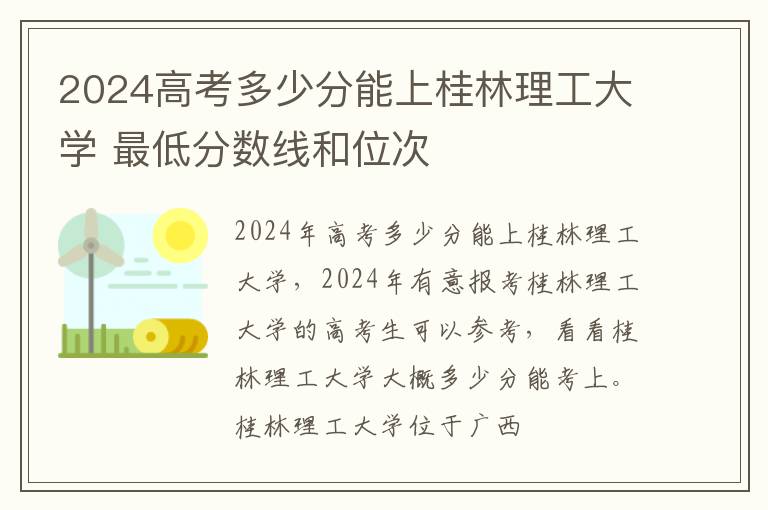 2024高考多少分能上桂林理工大学 最低分数线和位次

2024年高考多少分能上桂林理工大学，2024年有意报考桂林理工大学的高考生可以参考，看看桂林理工大学大概多少分能考上。桂林理工大学位于广西